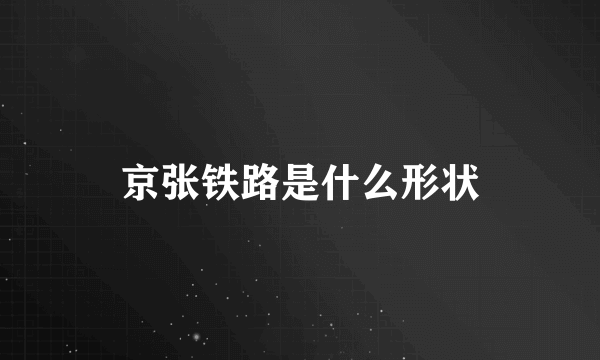 京张铁路是什么形状